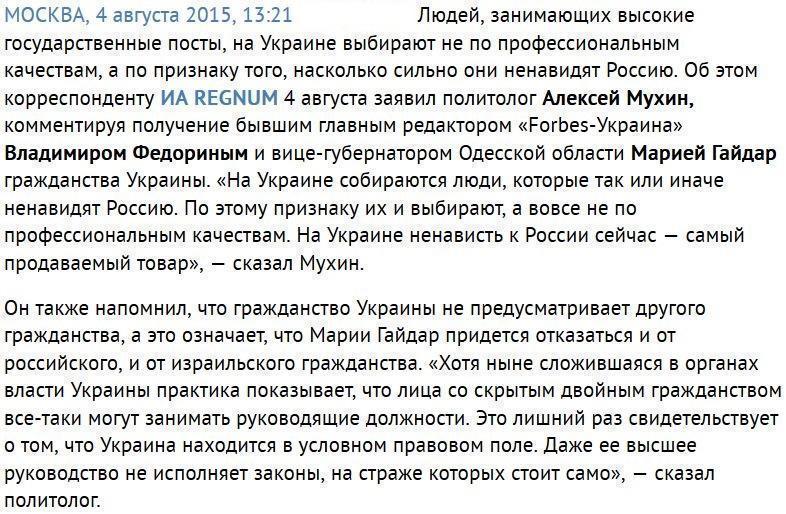 МОСКВА, 4 августа 2015, 13:21 Людей, занимающих высокие государственные посты, на Украине выбирают не по профессиональным качествам, а по признаку того, насколько сильно они ненавидят Россию. Об этом корреспонденту ИА REGNUM 4 августа заявил политолог Алексей Мухин, комментируя получение бывшим главным редактором «Forbes-Украина» Владимиром Федориным и вице-губернатором Одесской области Марией Гайдар гражданства Украины. «На Украине собираются люди, которые так или иначе ненавидят Россию. По этому признаку их и выбирают, а вовсе не по профессиональным качествам. На Украине ненависть к России сейчас — самый продаваемый товар», — сказал Мухин.

Он также напомнил, что гражданство Украины не предусматривает другого гражданства, а это означает, что Марии Гайдар придется отказаться и от российского, и от израильского гражданства. «Хотя ныне сложившаяся в органах власти Украины практика показывает, что лица со скрытым двойным гражданством все-таки могут занимать руководящие должности. Это лишний раз свидетельствует о том, что Украина находится в условном правовом поле. Даже ее высшее руководство не исполняет законы, на страже которых стоит само», — сказал политолог.